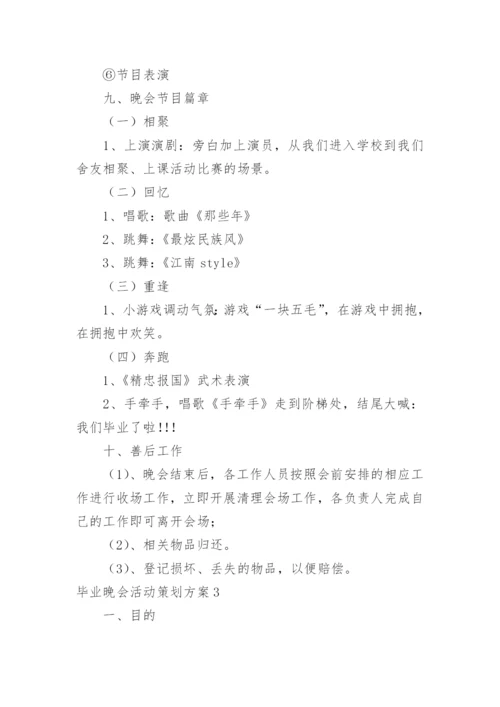 ⑥节目表演

九、晚会节目篇章

（一）相聚

1、上演演剧：旁白加上演员，从我们进入学校到我们舍友相聚、上课活动比赛的场景。

（二）回忆

1、唱歌：歌曲《那些年》

2、跳舞：《最炫民族风》

3、跳舞：《江南 style》

（三）重逢

1、小游戏调动气氛：游戏“一块五毛”，在游戏中拥抱，在拥抱中欢笑。

（四）奔跑

1、《精忠报国》武术表演

2、手牵手，唱歌《手牵手》走到阶梯处，结尾大喊：我们毕业了啦!!!

十、善后工作

（1）、晚会结束后，各工作人员按照会前安排的相应工作进行收场工作，立即开展清理会场工作，各负责人完成自己的工作即可离开会场；

（2）、相关物品归还。

（3）、登记损坏、丢失的物品，以便赔偿。

毕业晚会活动策划方案 3

一、目的